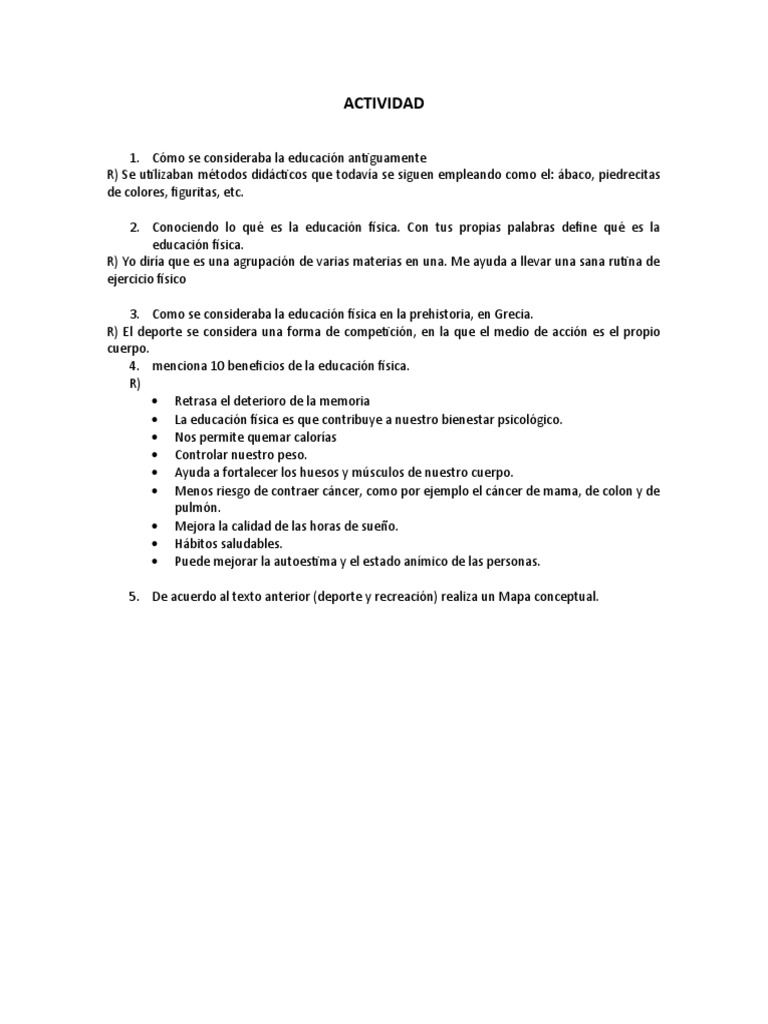 ACTIVIDAD

1. Cómo se consideraba la educación antiguamente
R) Se utilizaban métodos didácticos que todavía se siguen empleando como el: ábaco, piedrecitas de colores, figuritas, etc.

2. Conociendo lo qué es la educación física. Con tus propias palabras define qué es la educación física.
R) Yo diría que es una agrupación de varias materias en una. Me ayuda a llevar una sana rutina de ejercicio físico

3. Como se consideraba la educación física en la prehistoria, en Grecia.
R) El deporte se considera una forma de competición, en la que el medio de acción es el propio cuerpo.

4. menciona 10 beneficios de la educación física.
R)
• Retrasa el deterioro de la memoria
• La educación física es que contribuye a nuestro bienestar psicológico.
• Nos permite quemar calorías
• Controlar nuestro peso.
• Ayuda a fortalecer los huesos y músculos de nuestro cuerpo.
• Menos riesgo de contraer cáncer, como por ejemplo el cáncer de mama, de colon y de pulmón.
• Mejora la calidad de las horas de sueño.
• Hábitos saludables.
• Puede mejorar la autoestima y el estado anímico de las personas.

5. De acuerdo al texto anterior (deporte y recreación) realiza un Mapa conceptual.